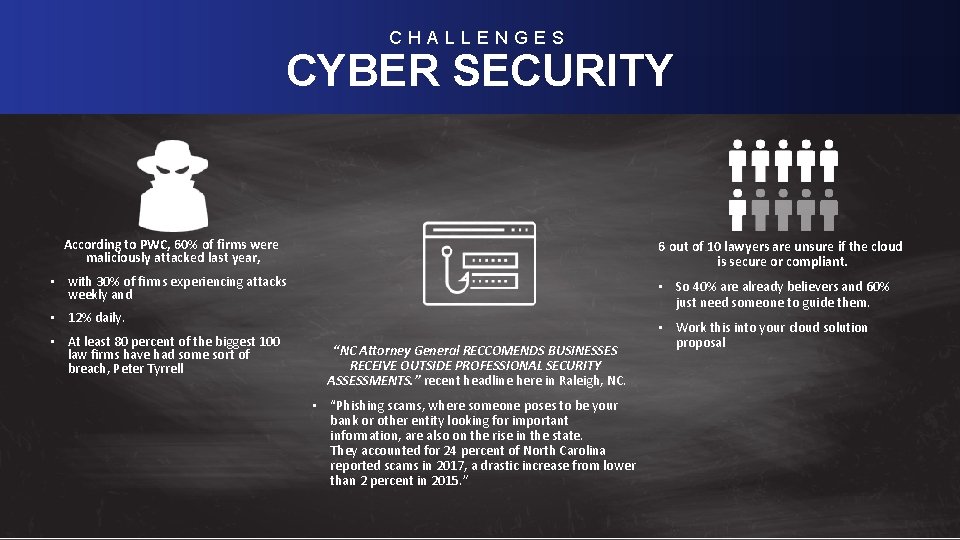 CHALLENGES
CYBER SECURITY

According to PWC, 60% of firms were maliciously attacked last year,

• with 30% of firms experiencing attacks weekly and
• 12% daily.
• At least 80 percent of the biggest 100 law firms have had some sort of breach, Peter Tyrrell

"NC Attorney General RECCOMENDS BUSINESSES RECEIVE OUTSIDE PROFESSIONAL SECURITY ASSESSMENTS." recent headline here in Raleigh, NC.

• "Phishing scams, where someone poses to be your bank or other entity looking for important information, are also on the rise in the state. They accounted for 24 percent of North Carolina reported scams in 2017, a drastic increase from lower than 2 percent in 2015."

6 out of 10 lawyers are unsure if the cloud is secure or compliant.

• So 40% are already believers and 60% just need someone to guide them.
• Work this into your cloud solution proposal